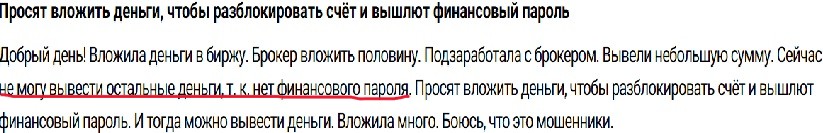 Просят вложить деньги, чтобы разблокировать счёт и вышлют финансовый пароль

Добрый день! Вложила деньги в биржу. Брокер вложить половину. Подзаработала с брокером. Вывели небольшую сумму. Сейчас не могу вывести остальные деньги, т. к. нет финансового пароля. Просят вложить деньги, чтобы разблокировать счёт и вышлют финансовый пароль. И тогда можно вывести деньги. Вложила много. Боюсь, что это мошенники.